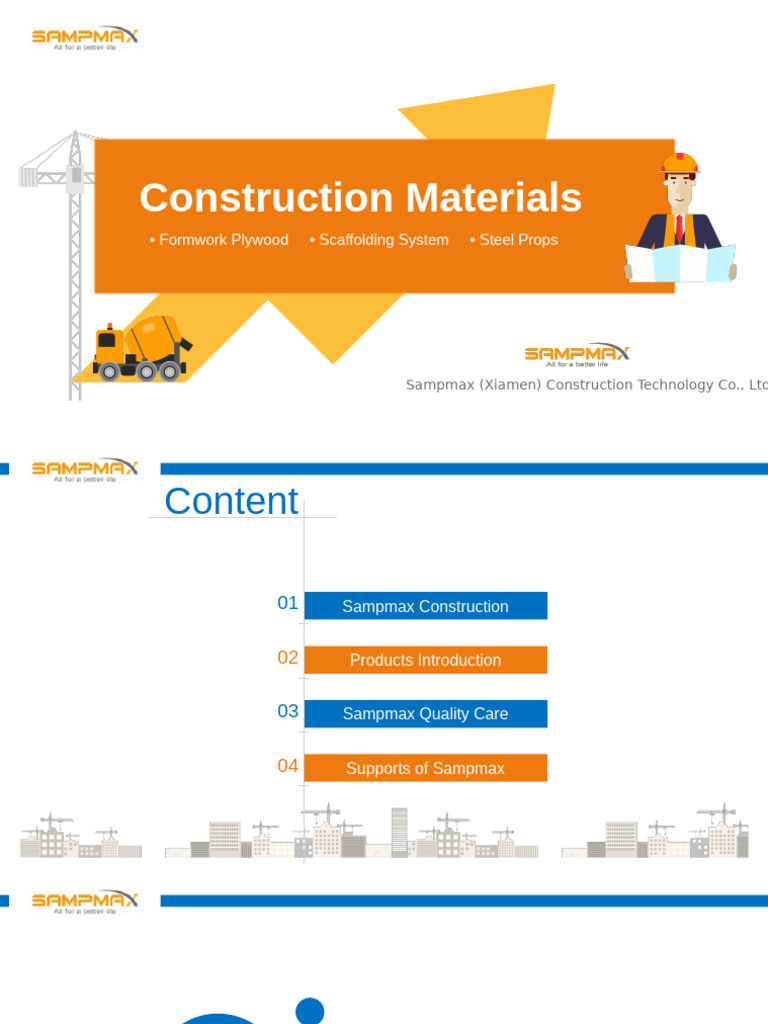 SAMPMAX
All for a better life

Construction Materials

• Formwork Plywood • Scaffolding System • Steel Props

SAMPMAX
All for a better life

Sampmax (Xiamen) Construction Technology Co., Ltd

SAMPMAX
All for a better life

Content

01 Sampmax Construction

02 Products Introduction

03 Sampmax Quality Care

04 Supports of Sampmax

SAMPMAX
All for a better life